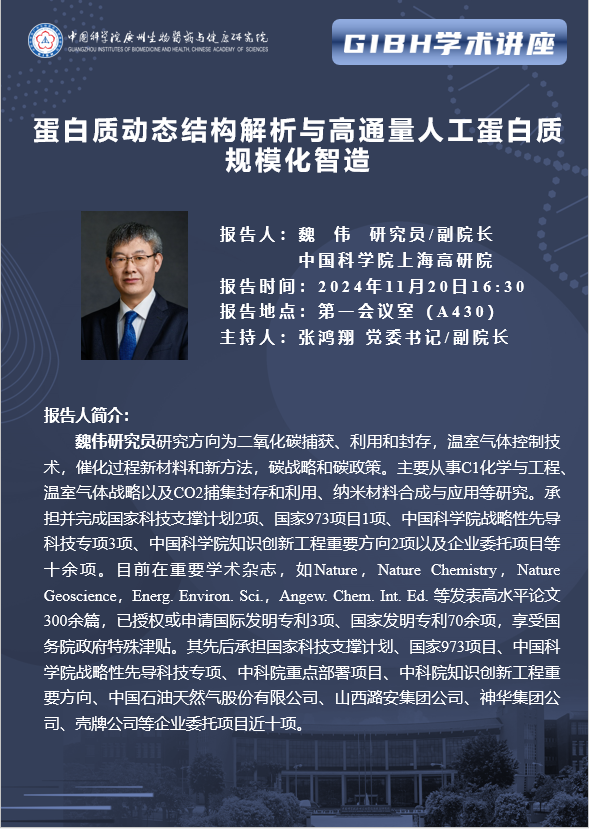 中国科学院广州生物医药与健康研究院
GUANGZHOU INSTITUTES OF BIOMEDICINE AND HEALTH, CHINESE ACADEMY OF SCIENCES

GIBH学术讲座

蛋白质动态结构解析与高通量人工蛋白质规模化智造

报告人：魏　伟　研究员/副院长
中国科学院上海高研院
报告时间：2024年11月20日16:30
报告地点：第一会议室（A430）
主持人：张鸿翔 党委书记/副院长

报告人简介：

魏伟研究员研究方向为二氧化碳捕获、利用和封存，温室气体控制技术，催化过程新材料和新方法，碳战略和碳政策。主要从事C1化学与工程、温室气体战略以及CO2捕集封存和利用、纳米材料合成与应用等研究。承担并完成国家科技支撑计划2项、国家973项目1项、中国科学院战略性先导科技专项3项、中国科学院知识创新工程重要方向2项以及企业委托项目等十余项。目前在重要学术杂志，如Nature，Nature Chemistry，Nature Geoscience，Energ. Environ. Sci.，Angew. Chem. Int. Ed. 等发表高水平论文300余篇，已授权或申请国际发明专利3项、国家发明专利70余项，享受国务院政府特殊津贴。其先后承担国家科技支撑计划、国家973项目、中国科学院战略性先导科技专项、中科院重点部署项目、中科院知识创新工程重要方向、中国石油天然气股份有限公司、山西潞安集团公司、神华集团公司、壳牌公司等企业委托项目近十项。